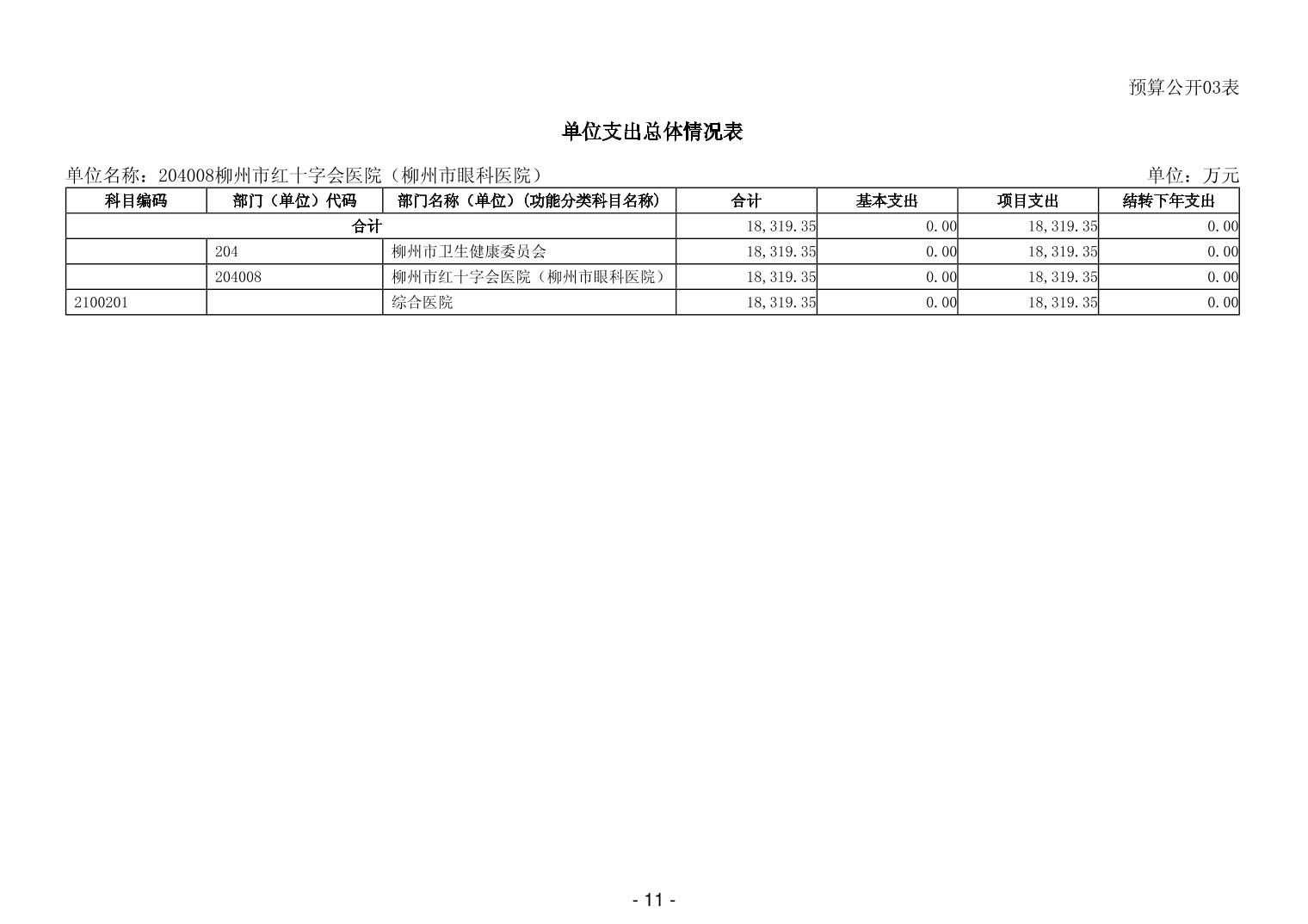 预算公开03表

单位支出总体情况表

单位名称：204008柳州市红十字会医院（柳州市眼科医院）

单位：万元

| 科目编码 | 部门（单位）代码 | 部门名称（单位）(功能分类科目名称) | 合计 | 基本支出 | 项目支出 | 结转下年支出 |
|---|---|---|---|---|---|---|
| 合计 | | | 18,319.35 | 0.00 | 18,319.35 | 0.00 |
| | 204 | 柳州市卫生健康委员会 | 18,319.35 | 0.00 | 18,319.35 | 0.00 |
| | 204008 | 柳州市红十字会医院（柳州市眼科医院） | 18,319.35 | 0.00 | 18,319.35 | 0.00 |
| 2100201 | | 综合医院 | 18,319.35 | 0.00 | 18,319.35 | 0.00 |

- 11 -